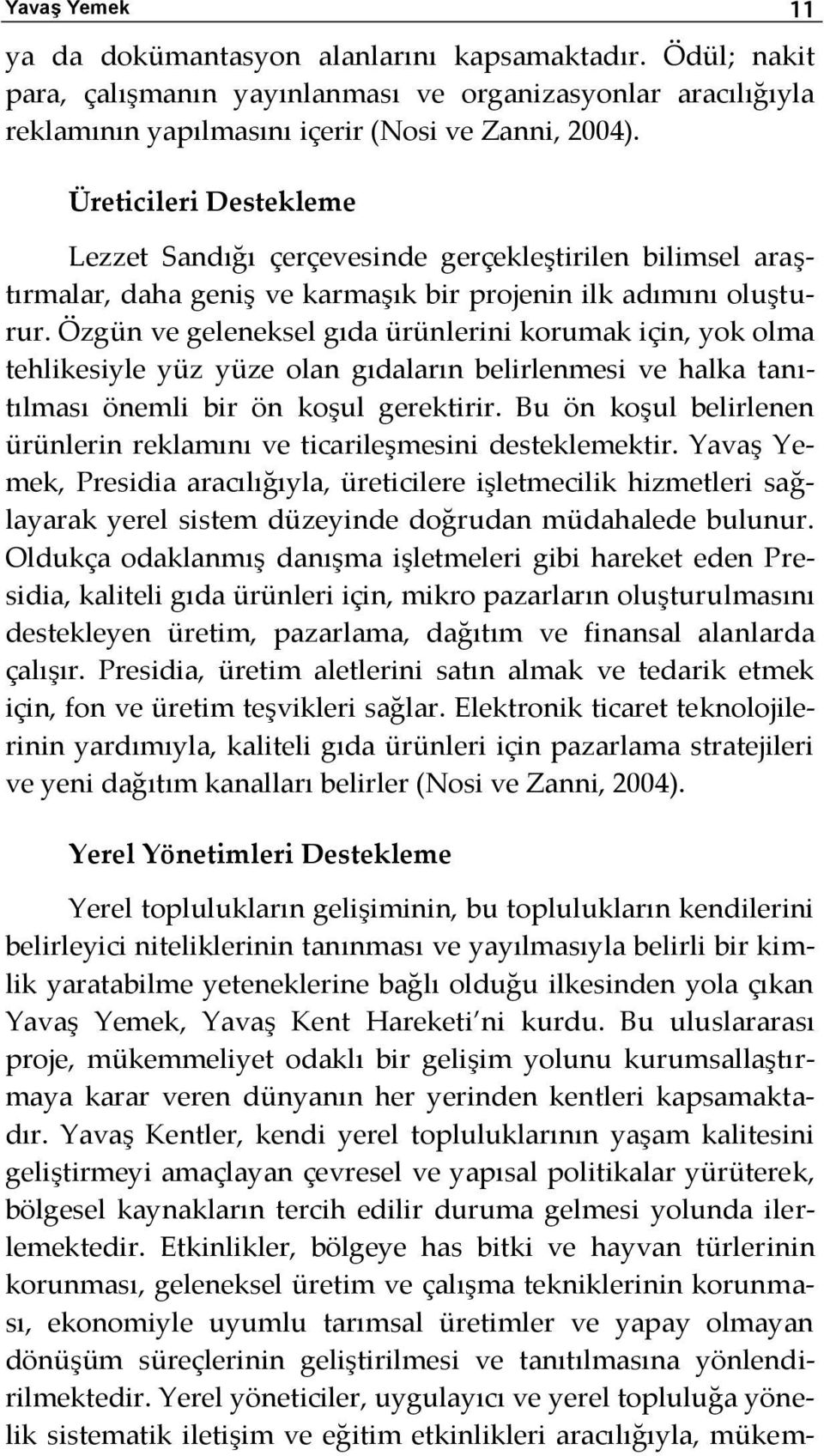 Yavaş Yemek 11

ya da dokümantasyon alanlarını kapsamaktadır. Ödül; nakit para, çalışmanın yayınlanması ve organizasyonlar aracılığıyla reklamının yapılmasını içerir (Nosi ve Zanni, 2004).

Üreticileri Destekleme

Lezzet Sandığı çerçevesinde gerçekleştirilen bilimsel araştırmalar, daha geniş ve karmaşık bir projenin ilk adımını oluşturur. Özgün ve geleneksel gıda ürünlerini korumak için, yok olma tehlikesiyle yüz yüze olan gıdaların belirlenmesi ve halka tanıtılması önemli bir ön koşul gerektirir. Bu ön koşul belirlenen ürünlerin reklamını ve ticarileşmesini desteklemektir. Yavaş Yemek, Presidia aracılığıyla, üreticilere işletmecilik hizmetleri sağlayarak yerel sistem düzeyinde doğrudan müdahalede bulunur. Oldukça odaklanmış danışma işletmeleri gibi hareket eden Presidia, kaliteli gıda ürünleri için, mikro pazarların oluşturulmasını destekleyen üretim, pazarlama, dağıtım ve finansal alanlarda çalışır. Presidia, üretim aletlerini satın almak ve tedarik etmek için, fon ve üretim teşvikleri sağlar. Elektronik ticaret teknolojilerinin yardımıyla, kaliteli gıda ürünleri için pazarlama stratejileri ve yeni dağıtım kanalları belirler (Nosi ve Zanni, 2004).

Yerel Yönetimleri Destekleme

Yerel toplulukların gelişiminin, bu toplulukların kendilerini belirleyici niteliklerinin tanınması ve yayılmasıyla belirli bir kimlik yaratabilme yeteneklerine bağlı olduğu ilkesinden yola çıkan Yavaş Yemek, Yavaş Kent Hareketi'ni kurdu. Bu uluslararası proje, mükemmeliyet odaklı bir gelişim yolunu kurumsallaştırmaya karar veren dünyanın her yerinden kentleri kapsamaktadır. Yavaş Kentler, kendi yerel topluluklarının yaşam kalitesini geliştirmeyi amaçlayan çevresel ve yapısal politikalar yürüterek, bölgesel kaynakların tercih edilir duruma gelmesi yolunda ilerlemektedir. Etkinlikler, bölgeye has bitki ve hayvan türlerinin korunması, geleneksel üretim ve çalışma tekniklerinin korunması, ekonomiyle uyumlu tarımsal üretimler ve yapay olmayan dönüşüm süreçlerinin geliştirilmesi ve tanıtılmasına yönlendirilmektedir. Yerel yöneticiler, uygulayıcı ve yerel topluluğa yönelik sistematik iletişim ve eğitim etkinlikleri aracılığıyla, mükem-